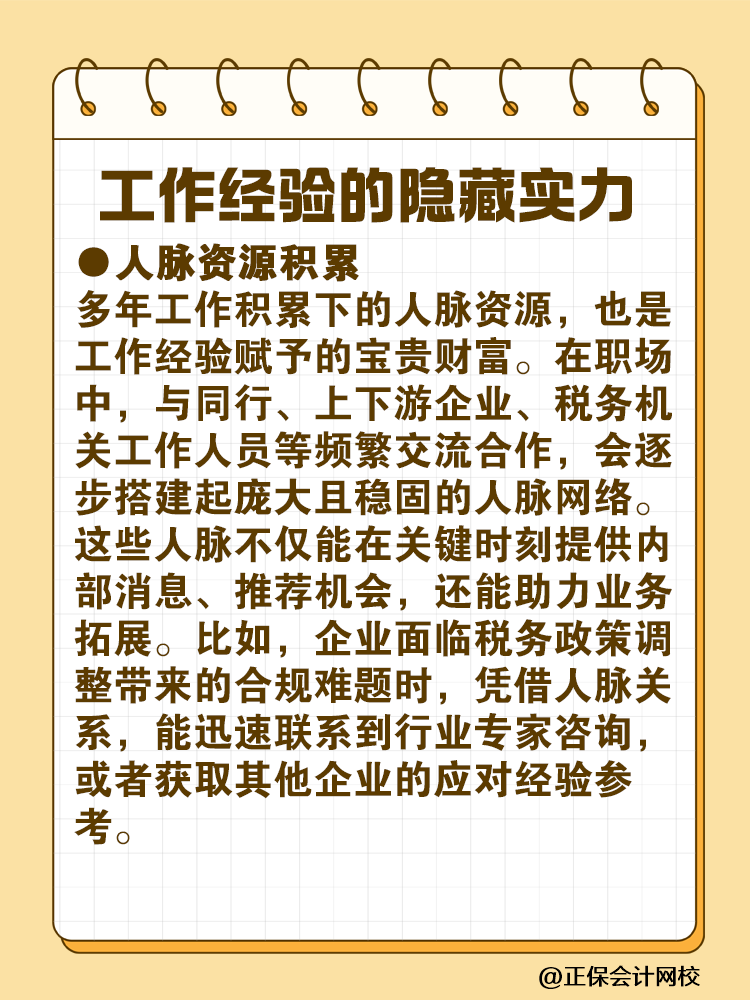 工作经验的隐藏实力

●人脉资源积累

多年工作积累下的人脉资源，也是工作经验赋予的宝贵财富。在职场中，与同行、上下游企业、税务机关工作人员等频繁交流合作，会逐步搭建起庞大且稳固的人脉网络。这些人脉不仅能在关键时刻提供内部消息、推荐机会，还能助力业务拓展。比如，企业面临税务政策调整带来的合规难题时，凭借人脉关系，能迅速联系到行业专家咨询，或者获取其他企业的应对经验参考。

@正保会计网校